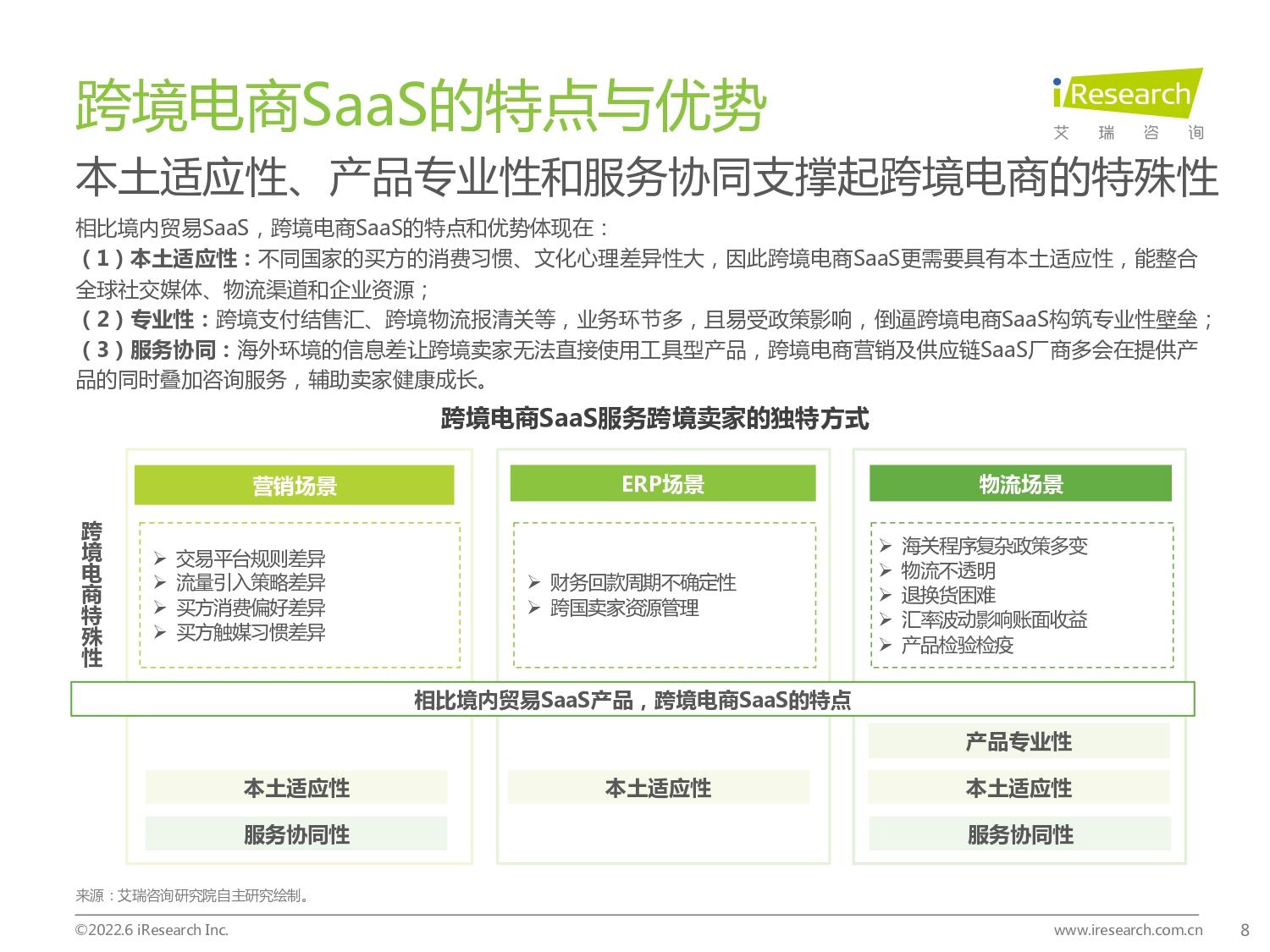 跨境电商SaaS的特点与优势

iResearch
艾 瑞 咨 询

本土适应性、产品专业性和服务协同支撑起跨境电商的特殊性

相比境内贸易SaaS，跨境电商SaaS的特点和优势体现在：
（1）本土适应性：不同国家的买方的消费习惯、文化心理差异性大，因此跨境电商SaaS更需要具有本土适应性，能整合全球社交媒体、物流渠道和企业资源；
（2）专业性：跨境支付结售汇、跨境物流报清关等，业务环节多，且易受政策影响，倒逼跨境电商SaaS构筑专业性壁垒；
（3）服务协同：海外环境的信息差让跨境卖家无法直接使用工具型产品，跨境电商营销及供应链SaaS厂商多会在提供产品的同时叠加咨询服务，辅助卖家健康成长。

跨境电商SaaS服务跨境卖家的独特方式

跨境电商特殊性

营销场景
➢ 交易平台规则差异
➢ 流量引入策略差异
➢ 买方消费偏好差异
➢ 买方触媒习惯差异

ERP场景
➢ 财务回款周期不确定性
➢ 跨国卖家资源管理

物流场景
➢ 海关程序复杂政策多变
➢ 物流不透明
➢ 退换货困难
➢ 汇率波动影响账面收益
➢ 产品检验检疫

相比境内贸易SaaS产品，跨境电商SaaS的特点

本土适应性
服务协同性

本土适应性

产品专业性
本土适应性
服务协同性

来源：艾瑞咨询研究院自主研究绘制。

©2022.6 iResearch Inc.
www.iresearch.com.cn
8